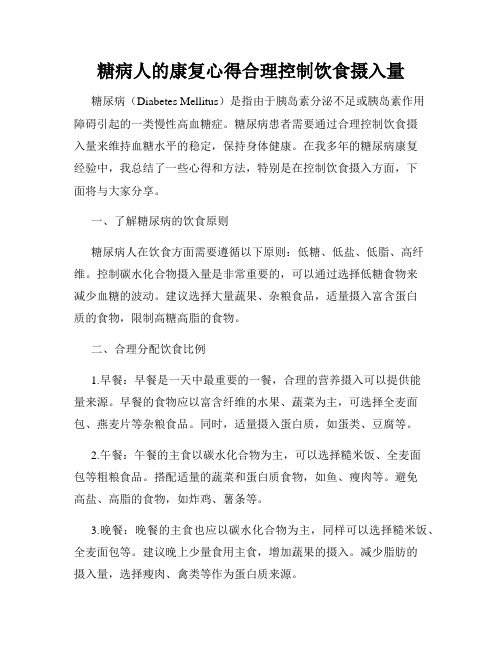 糖病人的康复心得合理控制饮食摄入量

糖尿病（Diabetes Mellitus）是指由于胰岛素分泌不足或胰岛素作用障碍引起的一类慢性高血糖症。糖尿病患者需要通过合理控制饮食摄入量来维持血糖水平的稳定，保持身体健康。在我多年的糖尿病康复经验中，我总结了一些心得和方法，特别是在控制饮食摄入方面，下面将与大家分享。

一、了解糖尿病的饮食原则

糖尿病人在饮食方面需要遵循以下原则：低糖、低盐、低脂、高纤维。控制碳水化合物摄入量是非常重要的，可以通过选择低糖食物来减少血糖的波动。建议选择大量蔬果、杂粮食品，适量摄入富含蛋白质的食物，限制高糖高脂的食物。

二、合理分配饮食比例

1.早餐：早餐是一天中最重要的一餐，合理的营养摄入可以提供能量来源。早餐的食物应以富含纤维的水果、蔬菜为主，可选择全麦面包、燕麦片等杂粮食品。同时，适量摄入蛋白质，如蛋类、豆腐等。

2.午餐：午餐的主食以碳水化合物为主，可以选择糙米饭、全麦面包等粗粮食品。搭配适量的蔬菜和蛋白质食物，如鱼、瘦肉等。避免高盐、高脂的食物，如炸鸡、薯条等。

3.晚餐：晚餐的主食也应以碳水化合物为主，同样可以选择糙米饭、全麦面包等。建议晚上少量食用主食，增加蔬果的摄入。减少脂肪的摄入量，选择瘦肉、禽类等作为蛋白质来源。